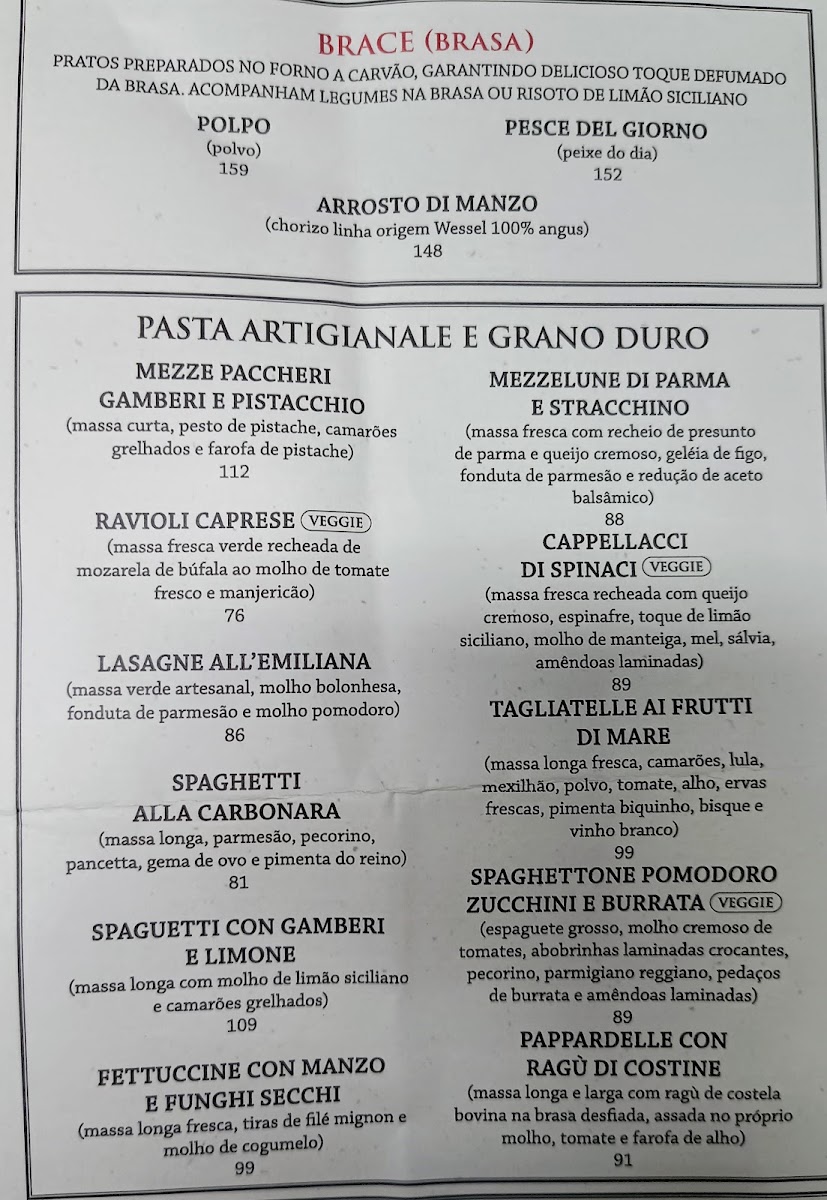 BRACE (BRASA)

PRATOS PREPARADOS NO FORNO A CARVÃO, GARANTINDO DELICIOSO TOQUE DEFUMADO DA BRASA. ACOMPANHAM LEGUMES NA BRASA OU RISOTO DE LIMÃO SICILIANO

POLPO
(polvo)
159

PESCE DEL GIORNO
(peixe do dia)
152

ARROSTO DI MANZO
(chorizo linha origem Wessel 100% angus)
148

PASTA ARTIGIANALE E GRANO DURO

MEZZE PACCHERI GAMBERI E PISTACCHIO
(massa curta, pesto de pistache, camarões grelhados e farofa de pistache)
112

RAVIOLI CAPRESE VEGGIE
(massa fresca verde recheada de mozarela de búfala ao molho de tomate fresco e manjericão)
76

LASAGNE ALL'EMILIANA
(massa verde artesanal, molho bolonhesa, fonduta de parmesão e molho pomodoro)
86

SPAGHETTI ALLA CARBONARA
(massa longa, parmesão, pecorino, pancetta, gema de ovo e pimenta do reino)
81

SPAGUETTI CON GAMBERI E LIMONE
(massa longa com molho de limão siciliano e camarões grelhados)
109

FETTUCCINE CON MANZO E FUNGHI SECCHI
(massa longa fresca, tiras de filé mignon e molho de cogumelo)
99

MEZZELUNE DI PARMA E STRACCHINO
(massa fresca com recheio de presunto de parma e queijo cremoso, geléia de figo, fonduta de parmesão e redução de aceto balsâmico)
88

CAPPELLACCI DI SPINACI VEGGIE
(massa fresca recheada com queijo cremoso, espinafre, toque de limão siciliano, molho de manteiga, mel, sálvia, amêndoas laminadas)
89

TAGLIATELLE AI FRUTTI DI MARE
(massa longa fresca, camarões, lula, mexilhão, polvo, tomate, alho, ervas frescas, pimenta biquinho, bisque e vinho branco)
99

SPAGHETTONE POMODORO ZUCCHINI E BURRATA VEGGIE
(espaguete grosso, molho cremoso de tomates, abobrinhas laminadas crocantes, pecorino, parmigiano reggiano, pedaços de burrata e amêndoas laminadas)
89

PAPPARDELLE CON RAGÙ DI COSTINE
(massa longa e larga com ragù de costela bovina na brasa desfiada, assada no próprio molho, tomate e farofa de alho)
91